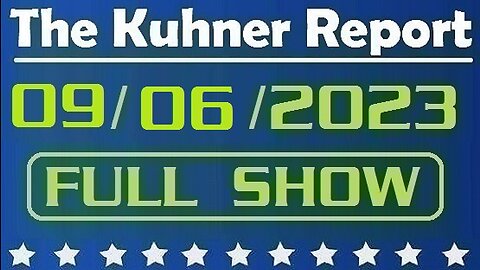 The Kuhner Report

09/06/2023

FULL SHOW